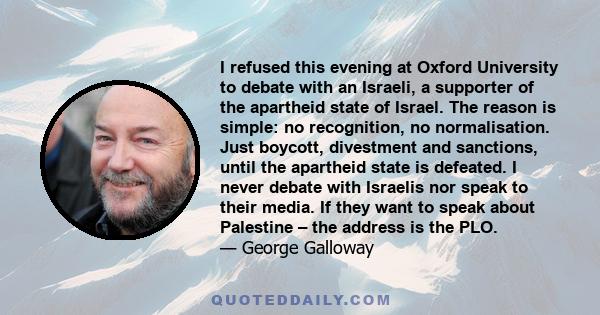 I refused this evening at Oxford University to debate with an Israeli, a supporter of the apartheid state of Israel. The reason is simple: no recognition, no normalisation. Just boycott, divestment and sanctions, until the apartheid state is defeated. I never debate with Israelis nor speak to their media. If they want to speak about Palestine – the address is the PLO.
— George Galloway

QUOTEDDAILY.COM